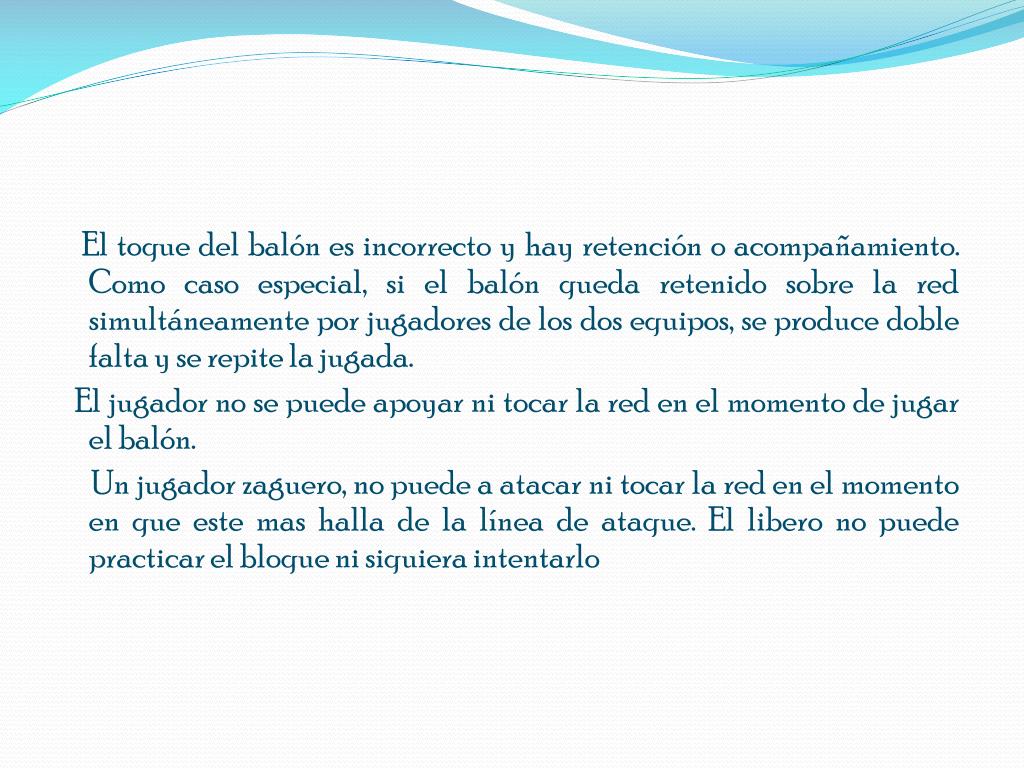 El toque del balón es incorrecto y hay retención o acompañamiento. Como caso especial, si el balón queda retenido sobre la red simultáneamente por jugadores de los dos equipos, se produce doble falta y se repite la jugada.

El jugador no se puede apoyar ni tocar la red en el momento de jugar el balón.

Un jugador zaguero, no puede a atacar ni tocar la red en el momento en que este mas halla de la línea de ataque. El libero no puede practicar el bloque ni siquiera intentarlo